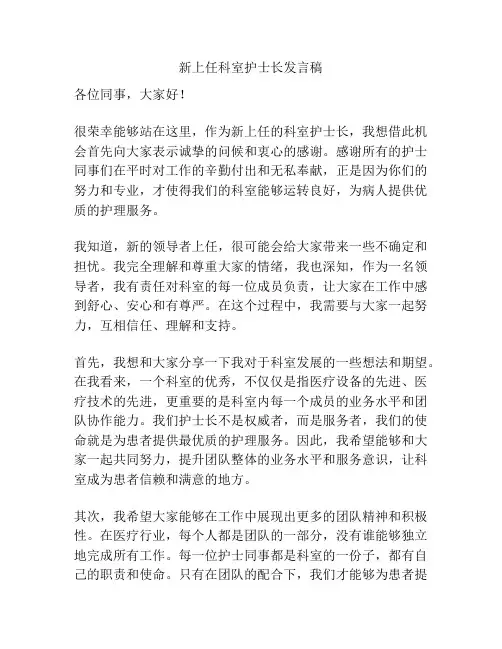 新上任科室护士长发言稿

各位同事，大家好！

很荣幸能够站在这里，作为新上任的科室护士长，我想借此机会首先向大家表示诚挚的问候和衷心的感谢。感谢所有的护士同事们在平时对工作的辛勤付出和无私奉献，正是因为你们的努力和专业，才使得我们的科室能够运转良好，为病人提供优质的护理服务。

我知道，新的领导者上任，很可能会给大家带来一些不确定和担忧。我完全理解和尊重大家的情绪，我也深知，作为一名领导者，我有责任对科室的每一位成员负责，让大家在工作中感到舒心、安心和有尊严。在这个过程中，我需要与大家一起努力，互相信任、理解和支持。

首先，我想和大家分享一下我对于科室发展的一些想法和期望。在我看来，一个科室的优秀，不仅仅是指医疗设备的先进、医疗技术的先进，更重要的是科室内每一个成员的业务水平和团队协作能力。我们护士长不是权威者，而是服务者，我们的使命就是为患者提供最优质的护理服务。因此，我希望能够和大家一起共同努力，提升团队整体的业务水平和服务意识，让科室成为患者信赖和满意的地方。

其次，我希望大家能够在工作中展现出更多的团队精神和积极性。在医疗行业，每个人都是团队的一部分，没有谁能够独立地完成所有工作。每一位护士同事都是科室的一份子，都有自己的职责和使命。只有在团队的配合下，我们才能够为患者提